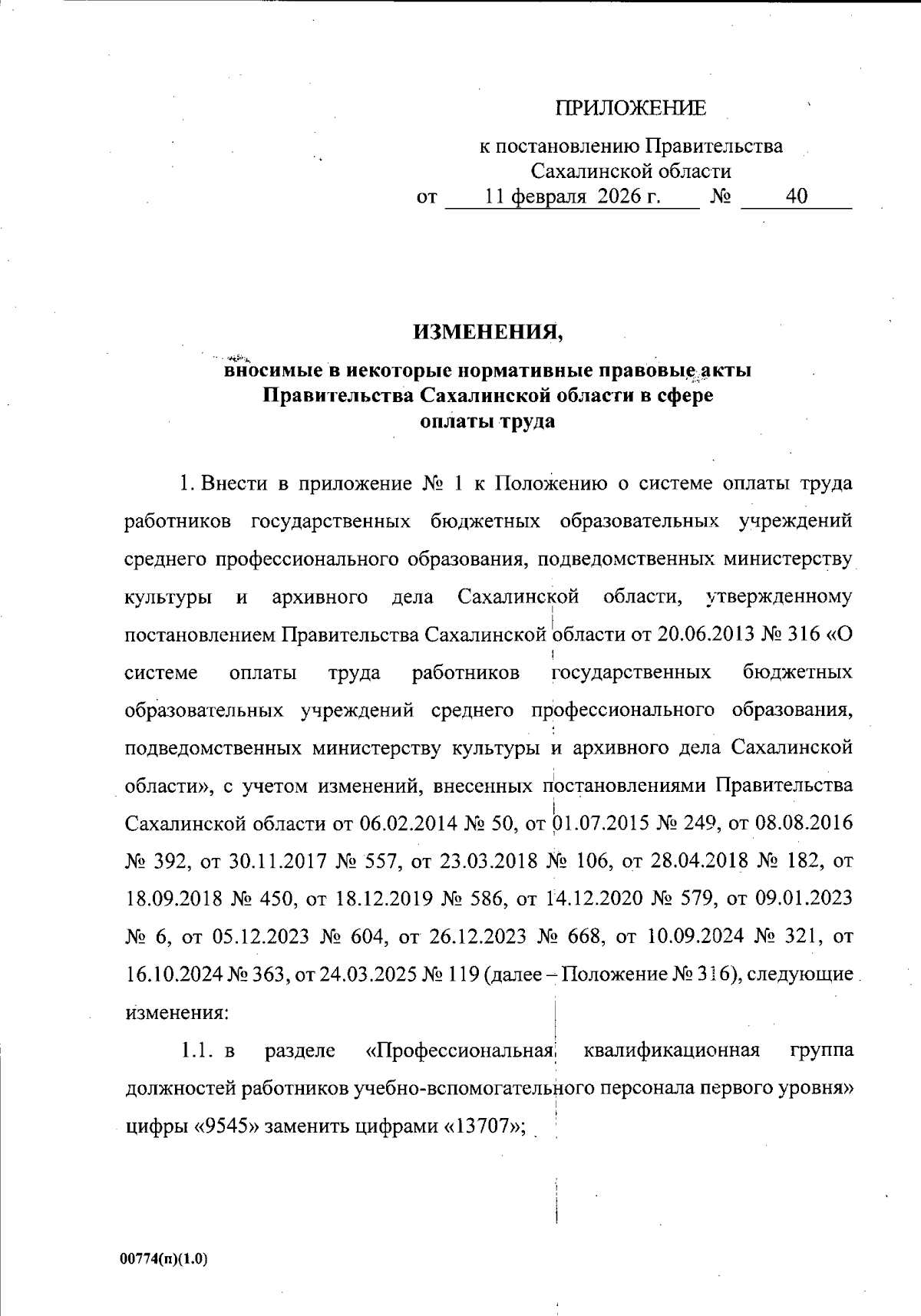 ПРИЛОЖЕНИЕ

к постановлению Правительства Сахалинской области
от 11 февраля 2026 г. № 40

ИЗМЕНЕНИЯ,

вносимые в некоторые нормативные правовые акты Правительства Сахалинской области в сфере оплаты труда

1. Внести в приложение № 1 к Положению о системе оплаты труда работников государственных бюджетных образовательных учреждений среднего профессионального образования, подведомственных министерству культуры и архивного дела Сахалинской области, утвержденному постановлением Правительства Сахалинской области от 20.06.2013 № 316 «О системе оплаты труда работников государственных бюджетных образовательных учреждений среднего профессионального образования, подведомственных министерству культуры и архивного дела Сахалинской области», с учетом изменений, внесенных постановлениями Правительства Сахалинской области от 06.02.2014 № 50, от 01.07.2015 № 249, от 08.08.2016 № 392, от 30.11.2017 № 557, от 23.03.2018 № 106, от 28.04.2018 № 182, от 18.09.2018 № 450, от 18.12.2019 № 586, от 14.12.2020 № 579, от 09.01.2023 № 6, от 05.12.2023 № 604, от 26.12.2023 № 668, от 10.09.2024 № 321, от 16.10.2024 № 363, от 24.03.2025 № 119 (далее – Положение № 316), следующие изменения:

1.1. в разделе «Профессиональная квалификационная группа должностей работников учебно-вспомогательного персонала первого уровня» цифры «9545» заменить цифрами «13707»;

00774(п)(1.0)